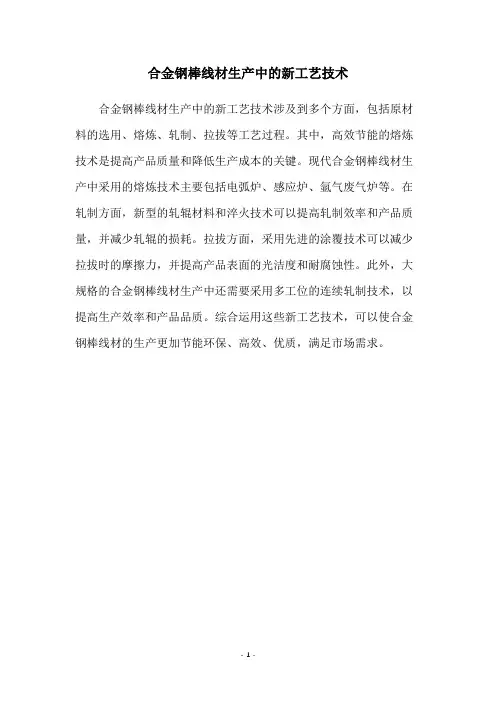 合金钢棒线材生产中的新工艺技术

合金钢棒线材生产中的新工艺技术涉及到多个方面，包括原材料的选用、熔炼、轧制、拉拔等工艺过程。其中，高效节能的熔炼技术是提高产品质量和降低生产成本的关键。现代合金钢棒线材生产中采用的熔炼技术主要包括电弧炉、感应炉、氩气废气炉等。在轧制方面，新型的轧辊材料和淬火技术可以提高轧制效率和产品质量，并减少轧辊的损耗。拉拔方面，采用先进的涂覆技术可以减少拉拔时的摩擦力，并提高产品表面的光洁度和耐腐蚀性。此外，大规格的合金钢棒线材生产中还需要采用多工位的连续轧制技术，以提高生产效率和产品品质。综合运用这些新工艺技术，可以使合金钢棒线材的生产更加节能环保、高效、优质，满足市场需求。

- 1 -